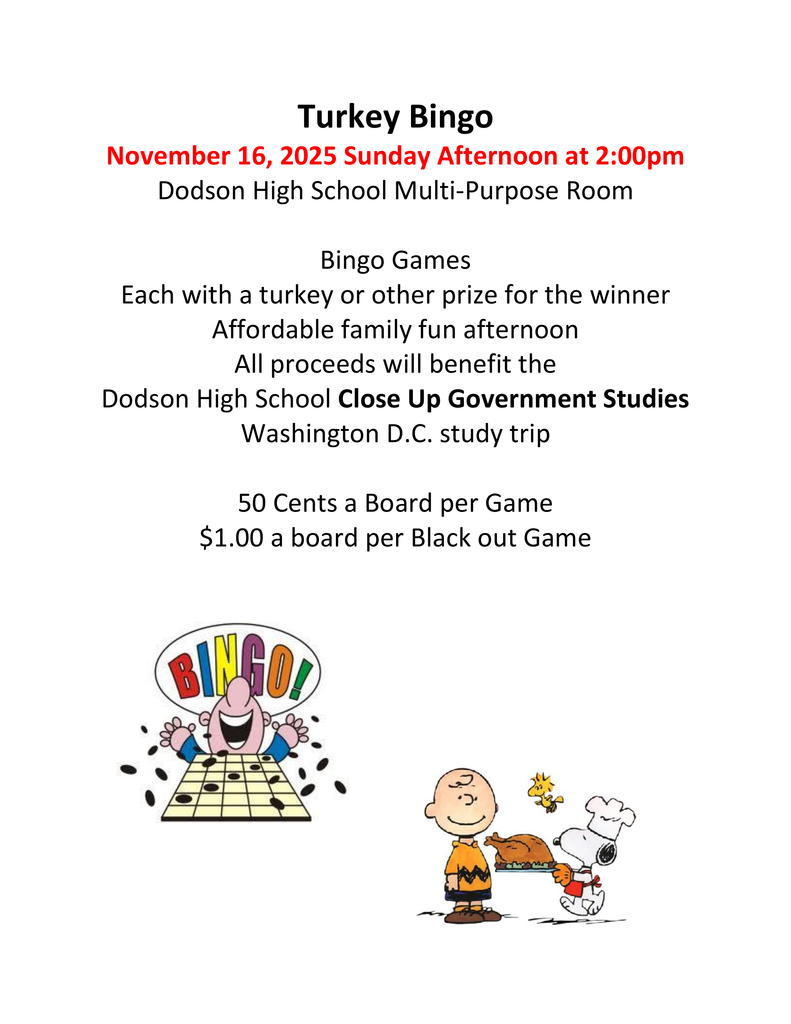 Turkey Bingo
November 16, 2025 Sunday Afternoon at 2:00pm
Dodson High School Multi-Purpose Room

Bingo Games
Each with a turkey or other prize for the winner
Affordable family fun afternoon
All proceeds will benefit the
Dodson High School Close Up Government Studies
Washington D.C. study trip

50 Cents a Board per Game
\$1.00 a board per Black out Game

BINGO!